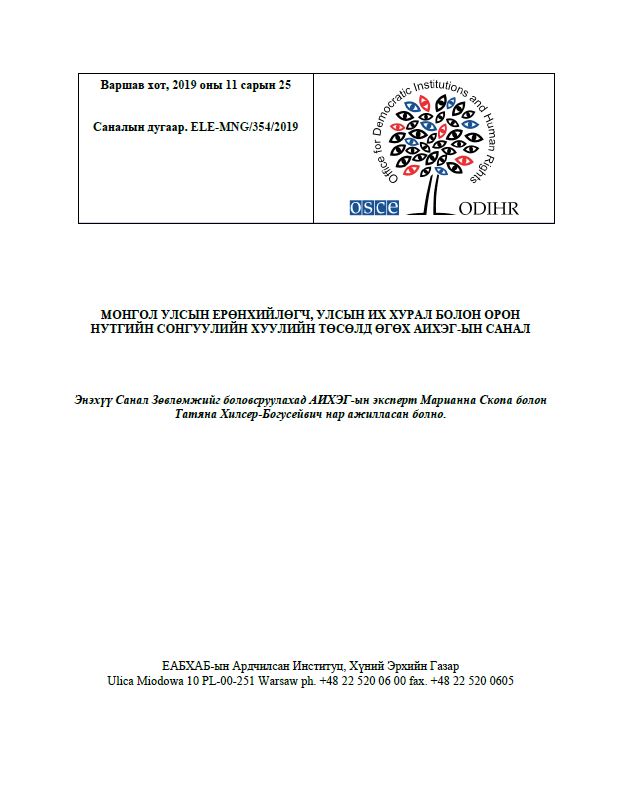 Варшав хот, 2019 оны 11 сарын 25

Саналын дугаар. ELE-MNG/354/2019

Office for Democratic Institutions and Human Rights

OSCE ODIHR

МОНГОЛ УЛСЫН ЕРӨНХИЙЛӨГЧ, УЛСЫН ИХ ХУРАЛ БОЛОН ОРОН НУТГИЙН СОНГУУЛИЙН ХУУЛИЙН ТӨСӨЛД ӨГӨХ АИХЭГ-ЫН САНАЛ

Энэхүү Санал Зөвлөмжийг боловсруулахад АИХЭГ-ын эксперт Марианна Скопа болон Татяна Хилсер-Богусейвич нар ажилласан болно.

ЕАБХАБ-ын Ардчилсан Институц, Хүний Эрхийн Газар
Ulica Miodowa 10 PL-00-251 Warsaw ph. +48 22 520 06 00 fax. +48 22 520 0605